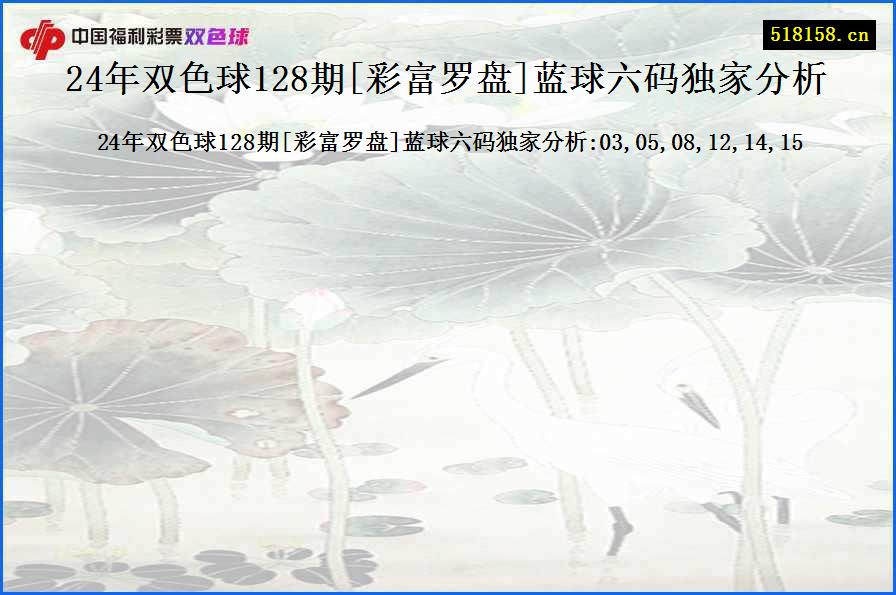 中国福利彩票双色球

518158.cn

24年双色球128期[彩富罗盘]蓝球六码独家分析

24年双色球128期[彩富罗盘]蓝球六码独家分析:03,05,08,12,14,15